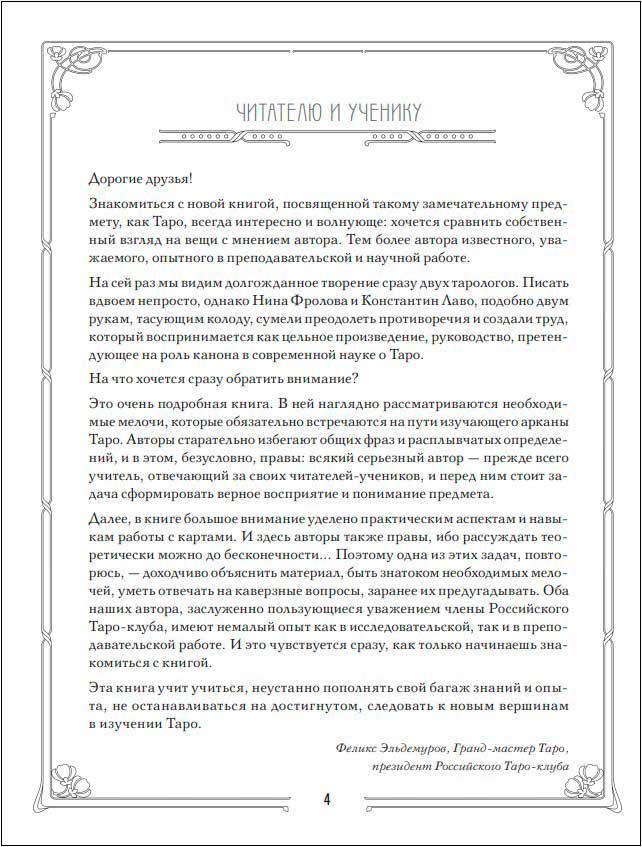 ЧИТАТЕЛЮ И УЧЕНИКУ

Дорогие друзья!

Знакомиться с новой книгой, посвященной такому замечательному предмету, как Таро, всегда интересно и волнующе: хочется сравнить собственный взгляд на вещи с мнением автора. Тем более автора известного, уважаемого, опытного в преподавательской и научной работе.

На сей раз мы видим долгожданное творение сразу двух тарологов. Писать вдвоем непросто, однако Нина Фролова и Константин Лаво, подобно двум рукам, тасующим колоду, сумели преодолеть противоречия и создали труд, который воспринимается как цельное произведение, руководство, претендующее на роль канона в современной науке о Таро.

На что хочется сразу обратить внимание?

Это очень подробная книга. В ней наглядно рассматриваются необходимые мелочи, которые обязательно встречаются на пути изучающего арканы Таро. Авторы старательно избегают общих фраз и расплывчатых определений, и в этом, безусловно, правы: всякий серьезный автор — прежде всего учитель, отвечающий за своих читателей-учеников, и перед ним стоит задача сформировать верное восприятие и понимание предмета.

Далее, в книге большое внимание уделено практическим аспектам и навыкам работы с картами. И здесь авторы также правы, ибо рассуждать теоретически можно до бесконечности... Поэтому одна из этих задач, повторюсь, — доходчиво объяснить материал, быть знатоком необходимых мелочей, уметь отвечать на каверзные вопросы, заранее их предугадывать. Оба наших автора, заслуженно пользующиеся уважением члены Российского Таро-клуба, имеют немалый опыт как в исследовательской, так и в преподавательской работе. И это чувствуется сразу, как только начинаешь знакомиться с книгой.

Эта книга учит учиться, неустанно пополнять свой багаж знаний и опыта, не останавливаться на достигнутом, следовать к новым вершинам в изучении Таро.

Феликс Эльдемуров, Гранд-мастер Таро, президент Российского Таро-клуба

4